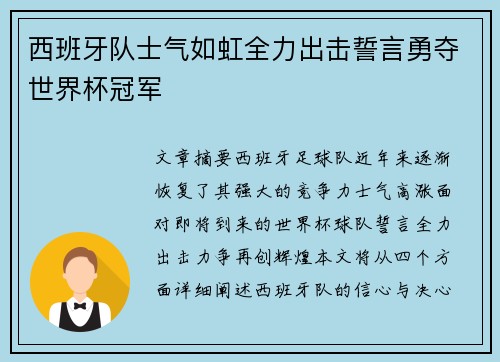 西班牙队士气如虹全力出击誓言勇夺世界杯冠军

文章摘要西班牙足球队近年来逐渐恢复了其强大的竞争力士气高涨面对即将到来的世界杯球队誓言全力出击力争再创辉煌本文将从四个方面详细阐述西班牙队的信心与决心